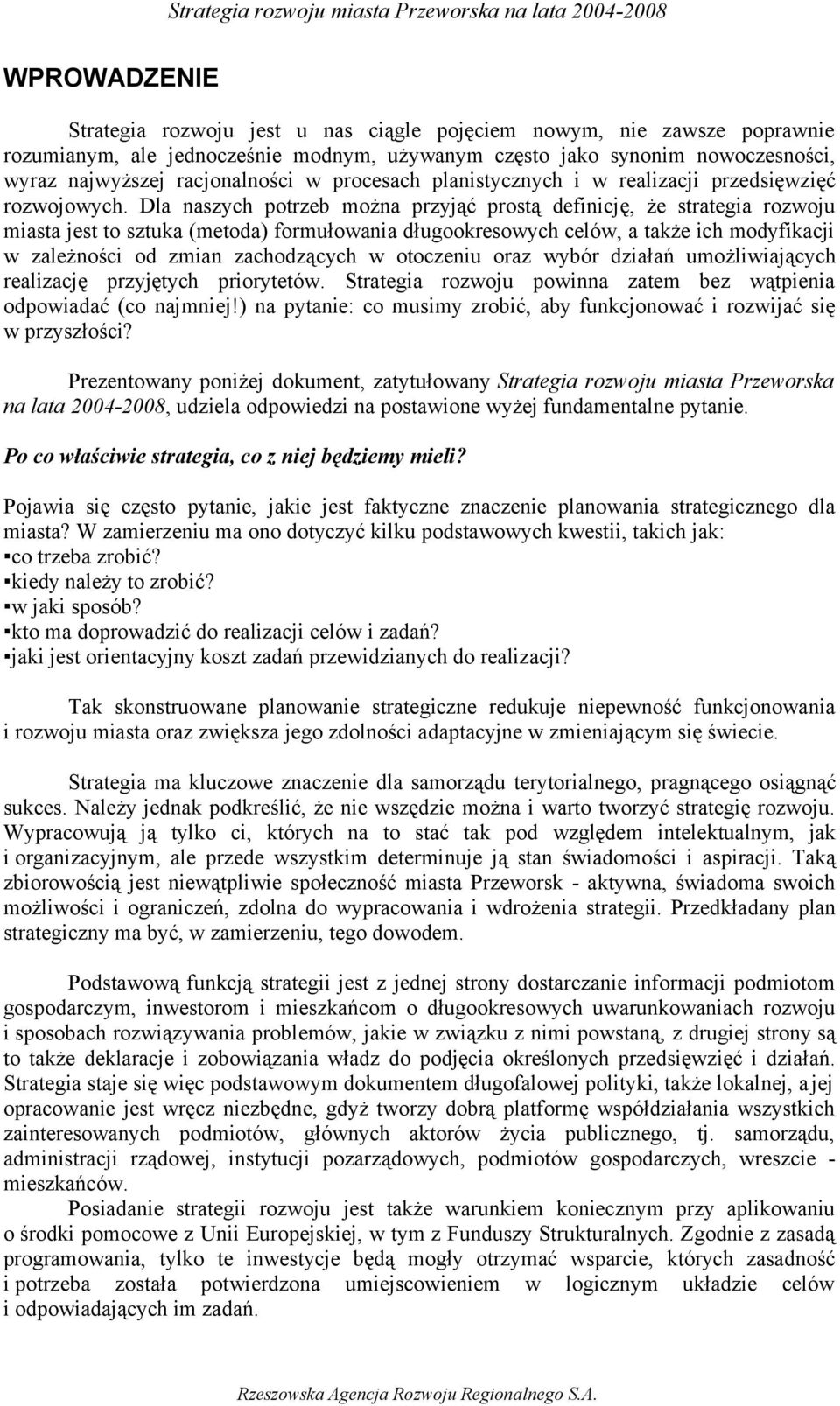 Strategia rozwoju miasta Przeworska na lata 2004-2008

WPROWADZENIE

Strategia rozwoju jest u nas ciągle pojęciem nowym, nie zawsze poprawnie rozumianym, ale jednocześnie modnym, używanym często jako synonim nowoczesności, wyraz najwyższej racjonalności w procesach planistycznych i w realizacji przedsięwzięć rozwojowych. Dla naszych potrzeb można przyjąć prostą definicję, że strategia rozwoju miasta jest to sztuka (metoda) formułowania długookresowych celów, a także ich modyfikacji w zależności od zmian zachodzących w otoczeniu oraz wybór działań umożliwiających realizację przyjętych priorytetów. Strategia rozwoju powinna zatem bez wątpienia odpowiadać (co najmniej!) na pytanie: co musimy zrobić, aby funkcjonować i rozwijać się w przyszłości?

Prezentowany poniżej dokument, zatytułowany Strategia rozwoju miasta Przeworska na lata 2004-2008, udziela odpowiedzi na postawione wyżej fundamentalne pytanie.

Po co właściwie strategia, co z niej będziemy mieli?

Pojawia się często pytanie, jakie jest faktyczne znaczenie planowania strategicznego dla miasta? W zamierzeniu ma ono dotyczyć kilku podstawowych kwestii, takich jak:
▪co trzeba zrobić?
▪kiedy należy to zrobić?
▪w jaki sposób?
▪kto ma doprowadzić do realizacji celów i zadań?
▪jaki jest orientacyjny koszt zadań przewidzianych do realizacji?

Tak skonstruowane planowanie strategiczne redukuje niepewność funkcjonowania i rozwoju miasta oraz zwiększa jego zdolności adaptacyjne w zmieniającym się świecie.

Strategia ma kluczowe znaczenie dla samorządu terytorialnego, pragnącego osiągnąć sukces. Należy jednak podkreślić, że nie wszędzie można i warto tworzyć strategię rozwoju. Wypracowują ją tylko ci, których na to stać tak pod względem intelektualnym, jak i organizacyjnym, ale przede wszystkim determinuje ją stan świadomości i aspiracji. Taką zbiorowością jest niewątpliwie społeczność miasta Przeworsk - aktywna, świadoma swoich możliwości i ograniczeń, zdolna do wypracowania i wdrożenia strategii. Przedkładany plan strategiczny ma być, w zamierzeniu, tego dowodem.

Podstawową funkcją strategii jest z jednej strony dostarczanie informacji podmiotom gospodarczym, inwestorom i mieszkańcom o długookresowych uwarunkowaniach rozwoju i sposobach rozwiązywania problemów, jakie w związku z nimi powstaną, z drugiej strony są to także deklaracje i zobowiązania władz do podjęcia określonych przedsięwzięć i działań. Strategia staje się więc podstawowym dokumentem długofalowej polityki, także lokalnej, a jej opracowanie jest wręcz niezbędne, gdyż tworzy dobrą platformę współdziałania wszystkich zainteresowanych podmiotów, głównych aktorów życia publicznego, tj. samorządu, administracji rządowej, instytucji pozarządowych, podmiotów gospodarczych, wreszcie - mieszkańców.

Posiadanie strategii rozwoju jest także warunkiem koniecznym przy aplikowaniu o środki pomocowe z Unii Europejskiej, w tym z Funduszy Strukturalnych. Zgodnie z zasadą programowania, tylko te inwestycje będą mogły otrzymać wsparcie, których zasadność i potrzeba została potwierdzona umiejscowieniem w logicznym układzie celów i odpowiadających im zadań.

Rzeszowska Agencja Rozwoju Regionalnego S.A.